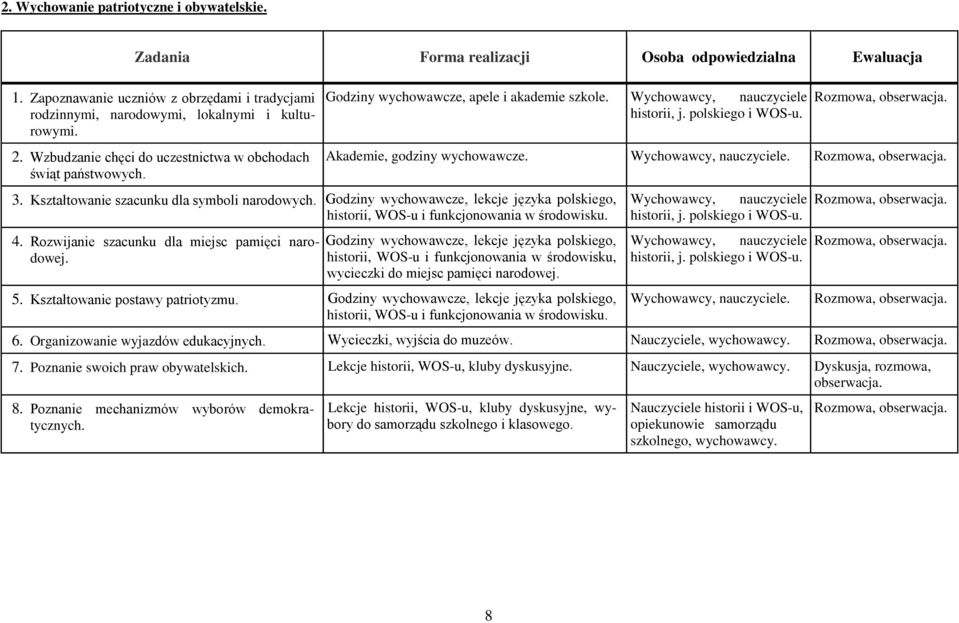 2. Wychowanie patriotyczne i obywatelskie.

| Zadania | Forma realizacji | Osoba odpowiedzialna | Ewaluacja |
|---|---|---|---|
| 1. Zapoznawanie uczniów z obrzędami i tradycjami rodzinnymi, narodowymi, lokalnymi i kulturowymi. | Godziny wychowawcze, apele i akademie szkole. | Wychowawcy, nauczyciele historii, j. polskiego i WOS-u. | Rozmowa, obserwacja. |
| 2. Wzbudzanie chęci do uczestnictwa w obchodach świąt państwowych. | Akademie, godziny wychowawcze. | Wychowawcy, nauczyciele. | Rozmowa, obserwacja. |
| 3. Kształtowanie szacunku dla symboli narodowych. | Godziny wychowawcze, lekcje języka polskiego, historii, WOS-u i funkcjonowania w środowisku. | Wychowawcy, nauczyciele historii, j. polskiego i WOS-u. | Rozmowa, obserwacja. |
| 4. Rozwijanie szacunku dla miejsc pamięci narodowej. | Godziny wychowawcze, lekcje języka polskiego, historii, WOS-u i funkcjonowania w środowisku, wycieczki do miejsc pamięci narodowej. | Wychowawcy, nauczyciele historii, j. polskiego i WOS-u. | Rozmowa, obserwacja. |
| 5. Kształtowanie postawy patriotyzmu. | Godziny wychowawcze, lekcje języka polskiego, historii, WOS-u i funkcjonowania w środowisku. | Wychowawcy, nauczyciele. | Rozmowa, obserwacja. |
| 6. Organizowanie wyjazdów edukacyjnych. | Wycieczki, wyjścia do muzeów. | Nauczyciele, wychowawcy. | Rozmowa, obserwacja. |
| 7. Poznanie swoich praw obywatelskich. | Lekcje historii, WOS-u, kluby dyskusyjne. | Nauczyciele, wychowawcy. | Dyskusja, rozmowa, obserwacja. |
| 8. Poznanie mechanizmów wyborów demokratycznych. | Lekcje historii, WOS-u, kluby dyskusyjne, wybory do samorządu szkolnego i klasowego. | Nauczyciele historii i WOS-u, opiekunowie samorządu szkolnego, wychowawcy. | Rozmowa, obserwacja. |

8